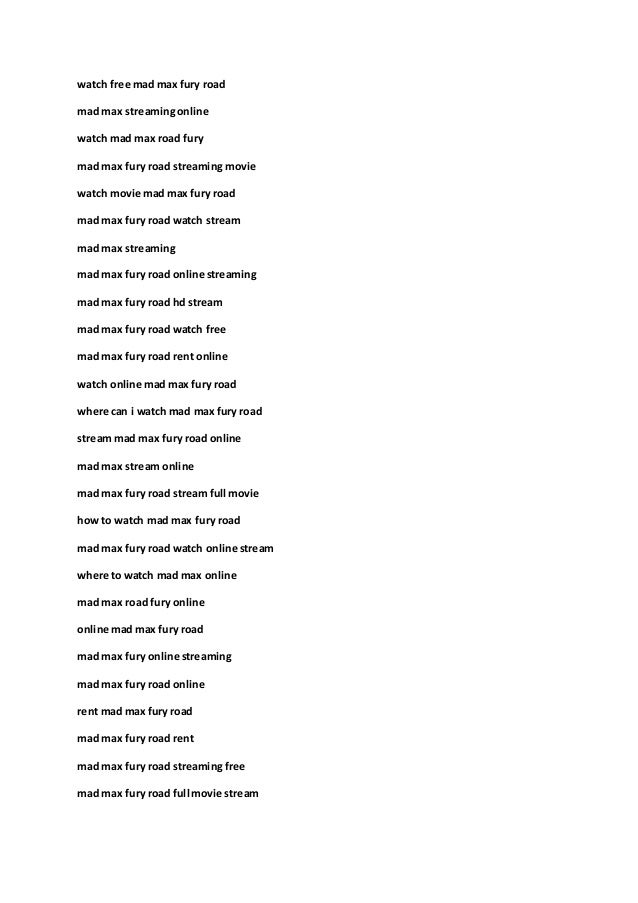 watch free mad max fury road

mad max streaming online

watch mad max road fury

mad max fury road streaming movie

watch movie mad max fury road

mad max fury road watch stream

mad max streaming

mad max fury road online streaming

mad max fury road hd stream

mad max fury road watch free

mad max fury road rent online

watch online mad max fury road

where can i watch mad max fury road

stream mad max fury road online

mad max stream online

mad max fury road stream full movie

how to watch mad max fury road

mad max fury road watch online stream

where to watch mad max online

mad max road fury online

online mad max fury road

mad max fury online streaming

mad max fury road online

rent mad max fury road

mad max fury road rent

mad max fury road streaming free

mad max fury road full movie stream